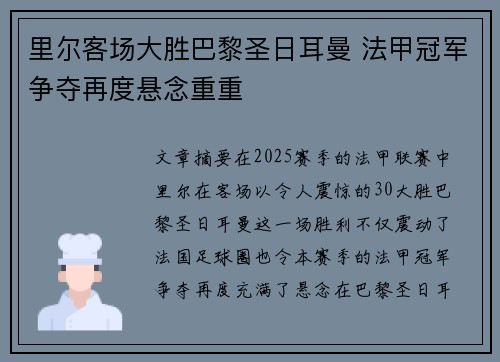 里尔客场大胜巴黎圣日耳曼 法甲冠军争夺再度悬念重重

文章摘要在2025赛季的法甲联赛中里尔在客场以令人震惊的30大胜巴黎圣日耳曼这一场胜利不仅震动了法国足球圈也令本赛季的法甲冠军争夺再度充满了悬念在巴黎圣日耳